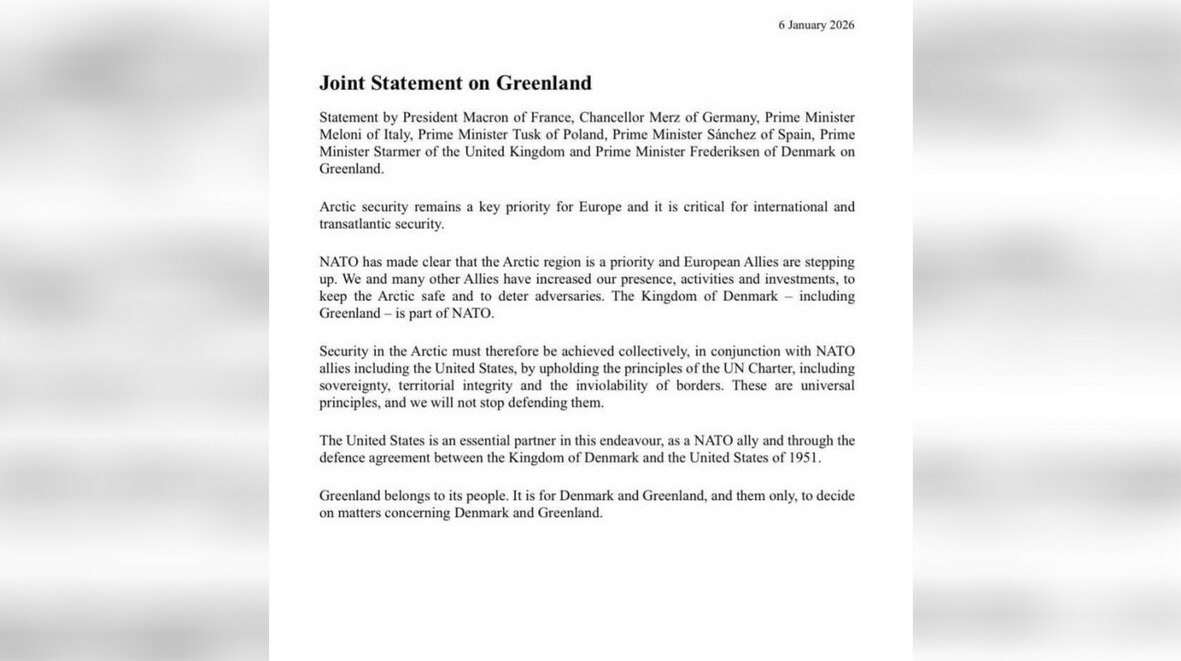 6 January 2026

Joint Statement on Greenland

Statement by President Macron of France, Chancellor Merz of Germany, Prime Minister Meloni of Italy, Prime Minister Tusk of Poland, Prime Minister Sánchez of Spain, Prime Minister Starmer of the United Kingdom and Prime Minister Frederiksen of Denmark on Greenland.

Arctic security remains a key priority for Europe and it is critical for international and transatlantic security.

NATO has made clear that the Arctic region is a priority and European Allies are stepping up. We and many other Allies have increased our presence, activities and investments, to keep the Arctic safe and to deter adversaries. The Kingdom of Denmark – including Greenland – is part of NATO.

Security in the Arctic must therefore be achieved collectively, in conjunction with NATO allies including the United States, by upholding the principles of the UN Charter, including sovereignty, territorial integrity and the inviolability of borders. These are universal principles, and we will not stop defending them.

The United States is an essential partner in this endeavour, as a NATO ally and through the defence agreement between the Kingdom of Denmark and the United States of 1951.

Greenland belongs to its people. It is for Denmark and Greenland, and them only, to decide on matters concerning Denmark and Greenland.